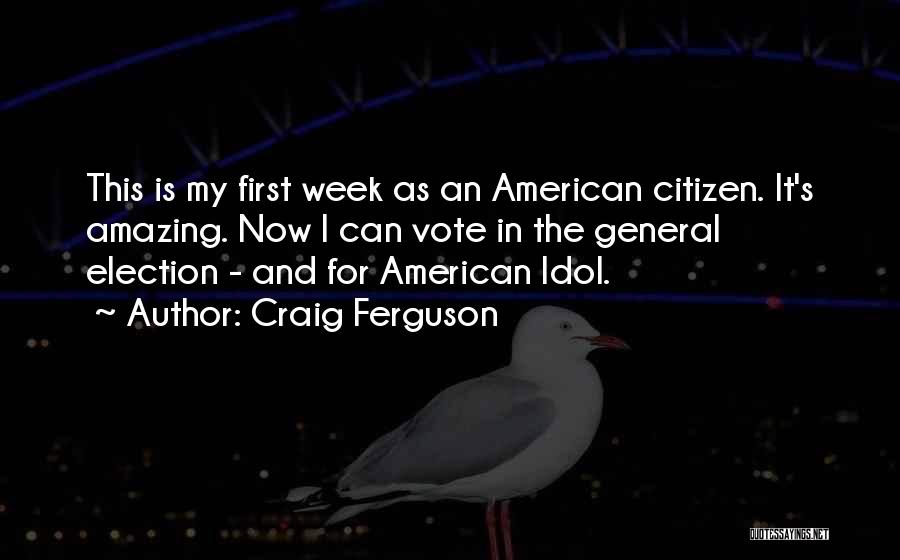 This is my first week as an American citizen. It's amazing. Now I can vote in the general election - and for American Idol.

~ Author: Craig Ferguson

QUOTESSAYINGS.NET